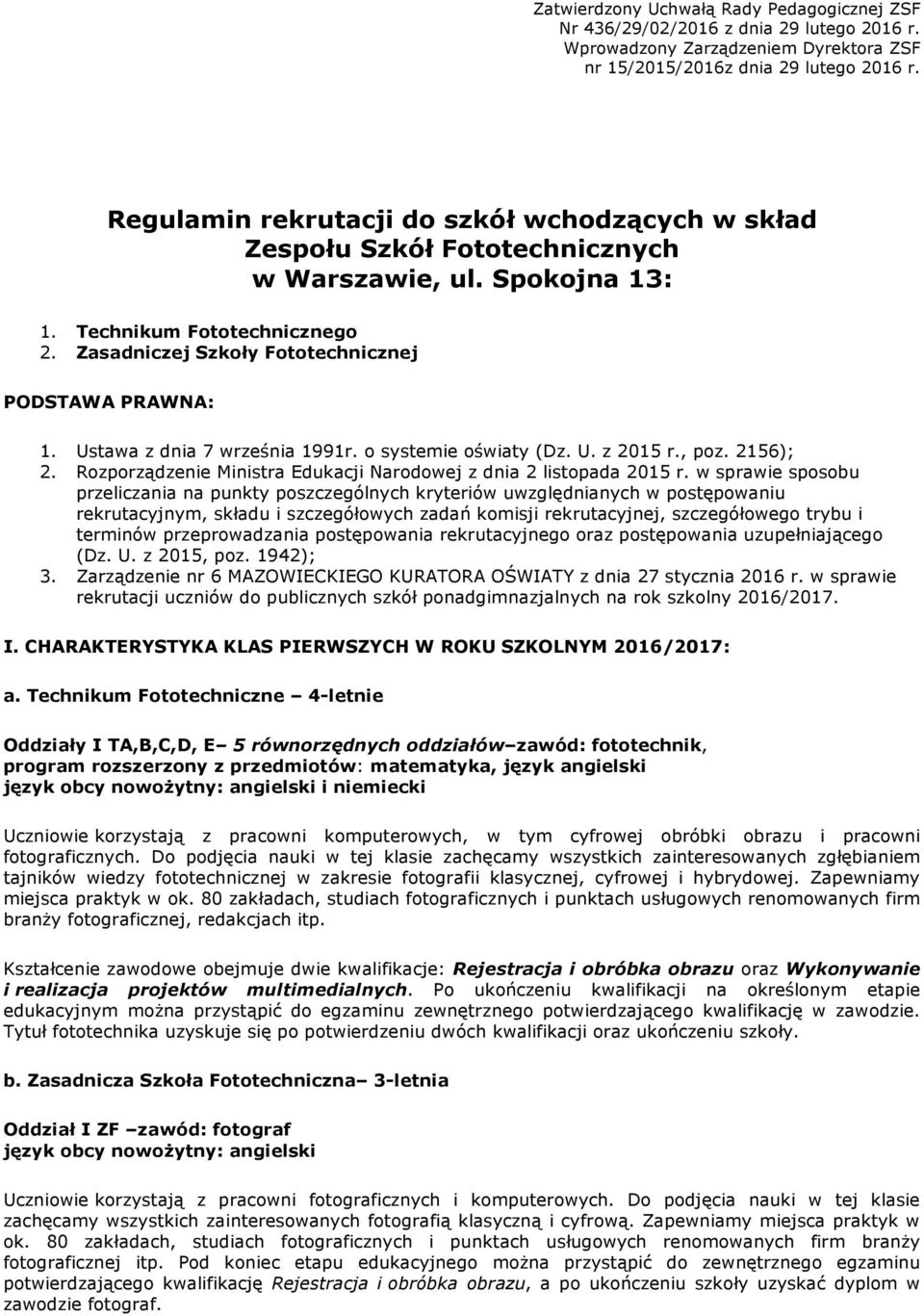 Zatwierdzony Uchwałą Rady Pedagogicznej ZSF Nr 436/29/02/2016 z dnia 29 lutego 2016 r.
Wprowadzony Zarządzeniem Dyrektora ZSF nr 15/2015/2016z dnia 29 lutego 2016 r.

Regulamin rekrutacji do szkół wchodzących w skład Zespołu Szkół Fototechnicznych w Warszawie, ul. Spokojna 13:

1. Technikum Fototechnicznego
2. Zasadniczej Szkoły Fototechnicznej

PODSTAWA PRAWNA:

1. Ustawa z dnia 7 września 1991r. o systemie oświaty (Dz. U. z 2015 r., poz. 2156);
2. Rozporządzenie Ministra Edukacji Narodowej z dnia 2 listopada 2015 r. w sprawie sposobu przeliczania na punkty poszczególnych kryteriów uwzględnianych w postępowaniu rekrutacyjnym, składu i szczegółowych zadań komisji rekrutacyjnej, szczegółowego trybu i terminów przeprowadzania postępowania rekrutacyjnego oraz postępowania uzupełniającego (Dz. U. z 2015, poz. 1942);
3. Zarządzenie nr 6 MAZOWIECKIEGO KURATORA OŚWIATY z dnia 27 stycznia 2016 r. w sprawie rekrutacji uczniów do publicznych szkół ponadgimnazjalnych na rok szkolny 2016/2017.

I. CHARAKTERYSTYKA KLAS PIERWSZYCH W ROKU SZKOLNYM 2016/2017:

a. Technikum Fototechniczne – 4-letnie

Oddziały I TA,B,C,D, E– 5 równorzędnych oddziałów–zawód: fototechnik, program rozszerzony z przedmiotów: matematyka, język angielski
język obcy nowożytny: angielski i niemiecki

Uczniowie korzystają z pracowni komputerowych, w tym cyfrowej obróbki obrazu i pracowni fotograficznych. Do podjęcia nauki w tej klasie zachęcamy wszystkich zainteresowanych zgłębianiem tajników wiedzy fototechnicznej w zakresie fotografii klasycznej, cyfrowej i hybrydowej. Zapewniamy miejsca praktyk w ok. 80 zakładach, studiach fotograficznych i punktach usługowych renomowanych firm branży fotograficznej, redakcjach itp.

Kształcenie zawodowe obejmuje dwie kwalifikacje: Rejestracja i obróbka obrazu oraz Wykonywanie i realizacja projektów multimedialnych. Po ukończeniu kwalifikacji na określonym etapie edukacyjnym można przystąpić do egzaminu zewnętrznego potwierdzającego kwalifikację w zawodzie. Tytuł fototechnika uzyskuje się po potwierdzeniu dwóch kwalifikacji oraz ukończeniu szkoły.

b. Zasadnicza Szkoła Fototechniczna– 3-letnia

Oddział I ZF –zawód: fotograf
język obcy nowożytny: angielski

Uczniowie korzystają z pracowni fotograficznych i komputerowych. Do podjęcia nauki w tej klasie zachęcamy wszystkich zainteresowanych fotografią klasyczną i cyfrową. Zapewniamy miejsca praktyk w ok. 80 zakładach, studiach fotograficznych i punktach usługowych renomowanych firm branży fotograficznej itp. Pod koniec etapu edukacyjnego można przystąpić do zewnętrznego egzaminu potwierdzającego kwalifikację Rejestracja i obróbka obrazu, a po ukończeniu szkoły uzyskać dyplom w zawodzie fotograf.